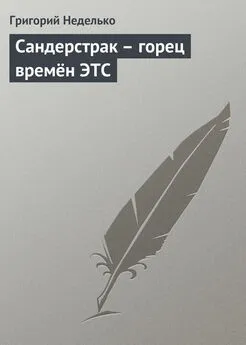 Григорий Неделько

Сандерстрак – горец времён ЭТС